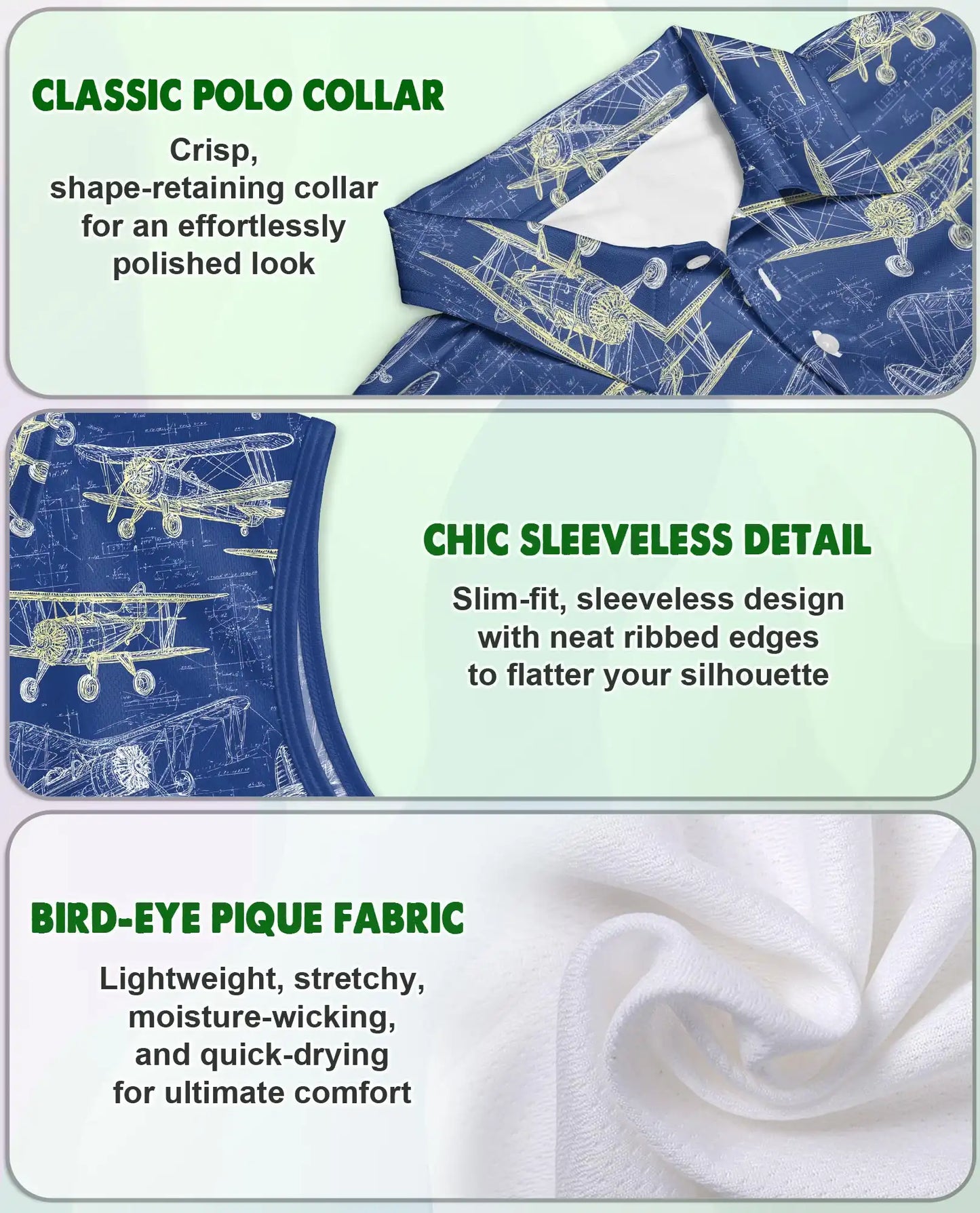 CLASSIC POLO COLLAR

Crisp, shape-retaining collar for an effortlessly polished look

CHIC SLEEVELESS DETAIL

Slim-fit, sleeveless design with neat ribbed edges to flatter your silhouette

BIRD-EYE PIQUE FABRIC

Lightweight, stretchy, moisture-wicking, and quick-drying for ultimate comfort